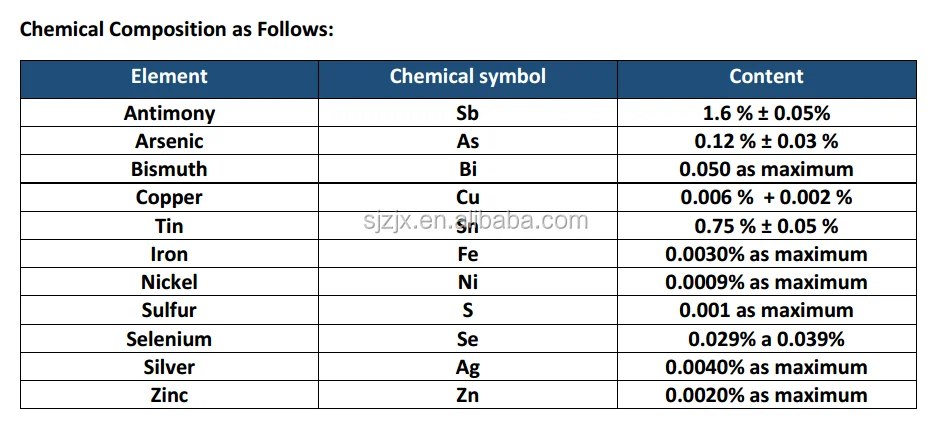 Chemical Composition as Follows:

| Element | Chemical symbol | Content |
|---|---|---|
| Antimony | Sb | 1.6 % ± 0.05% |
| Arsenic | As | 0.12 % ± 0.03 % |
| Bismuth | Bi | 0.050 as maximum |
| Copper | Cu | 0.006 % + 0.002 % |
| Tin | Sn | 0.75 % ± 0.05 % |
| Iron | Fe | 0.0030% as maximum |
| Nickel | Ni | 0.0009% as maximum |
| Sulfur | S | 0.001 as maximum |
| Selenium | Se | 0.029% a 0.039% |
| Silver | Ag | 0.0040% as maximum |
| Zinc | Zn | 0.0020% as maximum |

sjzjx.en.alibaba.com